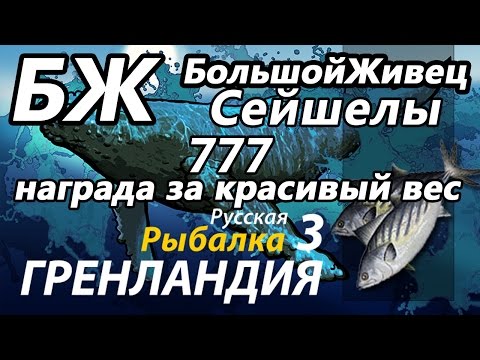 БЖ БольшойЖивец
Сейшелы
777
награда за красивый вес
Русская
Рыбалка 3
ГРЕНЛАНДИЯ